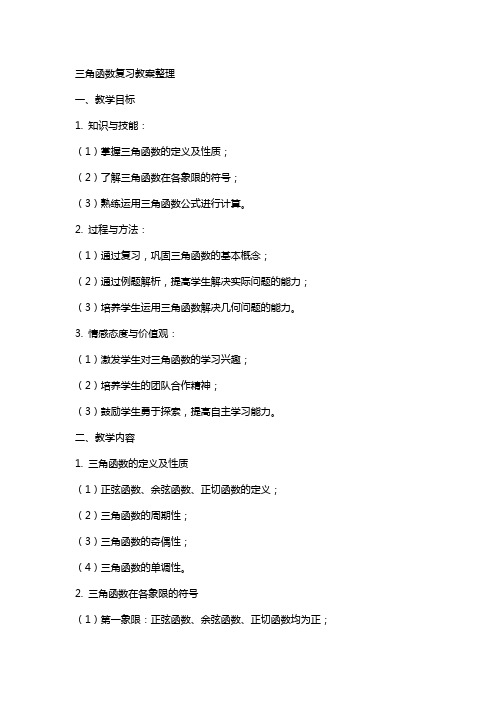 三角函数复习教案整理

一、教学目标

1. 知识与技能：

（1）掌握三角函数的定义及性质；

（2）了解三角函数在各象限的符号；

（3）熟练运用三角函数公式进行计算。

2. 过程与方法：

（1）通过复习，巩固三角函数的基本概念；

（2）通过例题解析，提高学生解决实际问题的能力；

（3）培养学生运用三角函数解决几何问题的能力。

3. 情感态度与价值观：

（1）激发学生对三角函数的学习兴趣；

（2）培养学生的团队合作精神；

（3）鼓励学生勇于探索，提高自主学习能力。

二、教学内容

1. 三角函数的定义及性质

（1）正弦函数、余弦函数、正切函数的定义；

（2）三角函数的周期性；

（3）三角函数的奇偶性；

（4）三角函数的单调性。

2. 三角函数在各象限的符号

（1）第一象限：正弦函数、余弦函数、正切函数均为正；